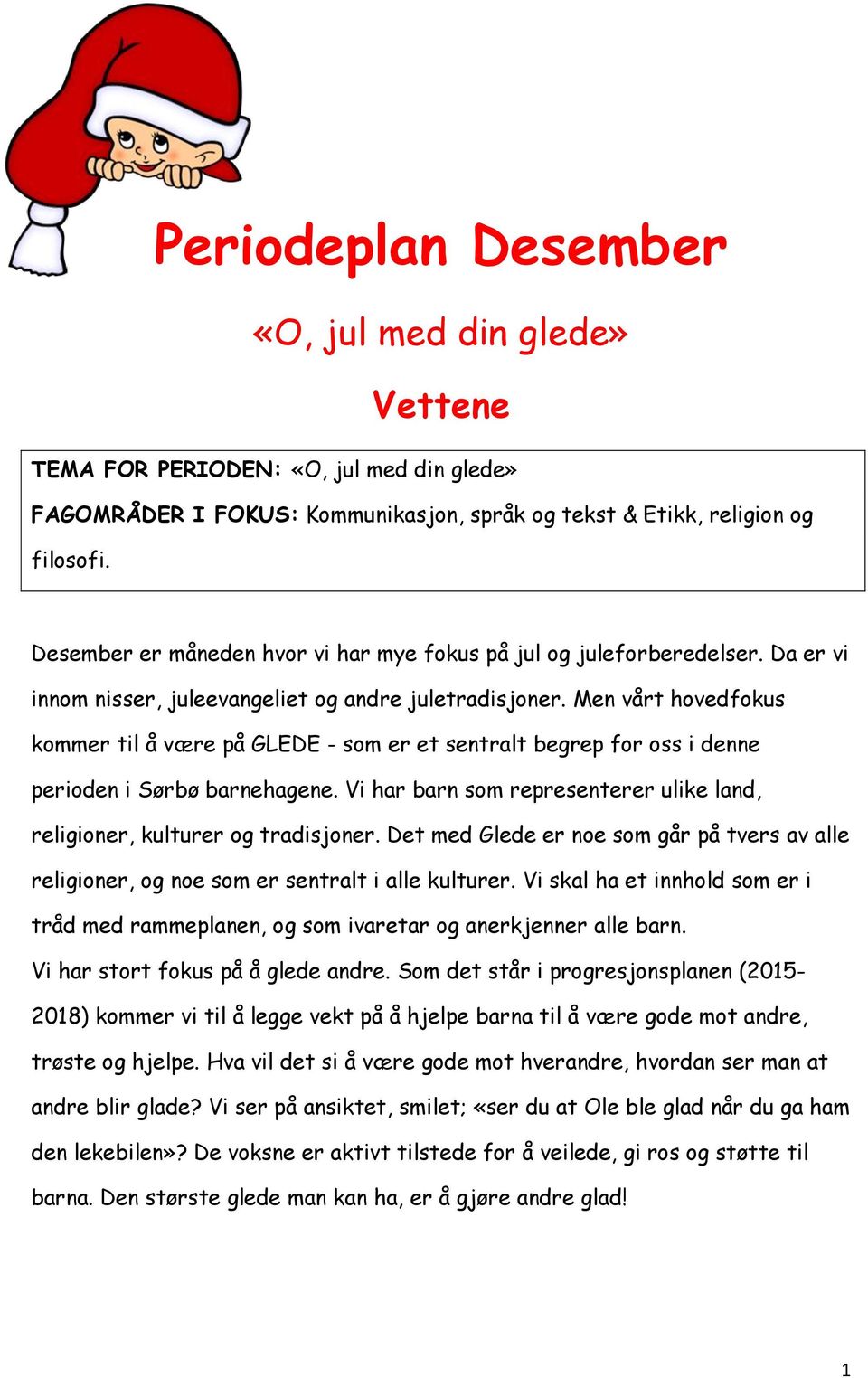 Periodeplan Desember

«O, jul med din glede»

Vettene

TEMA FOR PERIODEN: «O, jul med din glede»

FAGOMRÅDER I FOKUS: Kommunikasjon, språk og tekst & Etikk, religion og filosofi.

Desember er måneden hvor vi har mye fokus på jul og juleforberedelser. Da er vi innom nisser, juleevangeliet og andre juletradisjoner. Men vårt hovedfokus kommer til å være på GLEDE - som er et sentralt begrep for oss i denne perioden i Sørbø barnehagene. Vi har barn som representerer ulike land, religioner, kulturer og tradisjoner. Det med Glede er noe som går på tvers av alle religioner, og noe som er sentralt i alle kulturer. Vi skal ha et innhold som er i tråd med rammeplanen, og som ivaretar og anerkjenner alle barn.
Vi har stort fokus på å glede andre. Som det står i progresjonsplanen (2015-2018) kommer vi til å legge vekt på å hjelpe barna til å være gode mot andre, trøste og hjelpe. Hva vil det si å være gode mot hverandre, hvordan ser man at andre blir glade? Vi ser på ansiktet, smilet; «ser du at Ole ble glad når du ga ham den lekebilen»? De voksne er aktivt tilstede for å veilede, gi ros og støtte til barna. Den største glede man kan ha, er å gjøre andre glad!

1